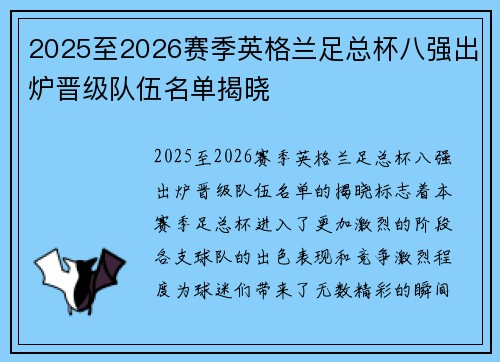 2025至2026赛季英格兰足总杯八强出炉晋级队伍名单揭晓

2025至2026赛季英格兰足总杯八强出炉晋级队伍名单的揭晓标志着本赛季足总杯进入了更加激烈的阶段各支球队的出色表现和竞争激烈程度为球迷们带来了无数精彩的瞬间